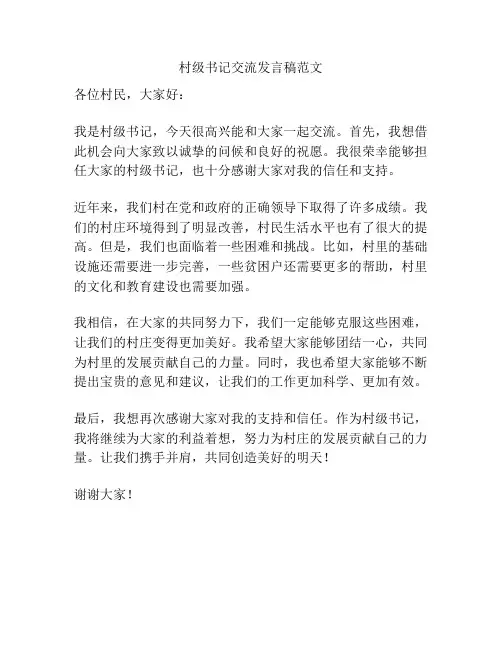 村级书记交流发言稿范文

各位村民，大家好：

我是村级书记，今天很高兴能和大家一起交流。首先，我想借此机会向大家致以诚挚的问候和良好的祝愿。我很荣幸能够担任大家的村级书记，也十分感谢大家对我的信任和支持。

近年来，我们村在党和政府的正确领导下取得了许多成绩。我们的村庄环境得到了明显改善，村民生活水平也有了很大的提高。但是，我们也面临着一些困难和挑战。比如，村里的基础设施还需要进一步完善，一些贫困户还需要更多的帮助，村里的文化和教育建设也需要加强。

我相信，在大家的共同努力下，我们一定能够克服这些困难，让我们的村庄变得更加美好。我希望大家能够团结一心，共同为村里的发展贡献自己的力量。同时，我也希望大家能够不断提出宝贵的意见和建议，让我们的工作更加科学、更加有效。

最后，我想再次感谢大家对我的支持和信任。作为村级书记，我将继续为大家的利益着想，努力为村庄的发展贡献自己的力量。让我们携手并肩，共同创造美好的明天！

谢谢大家！